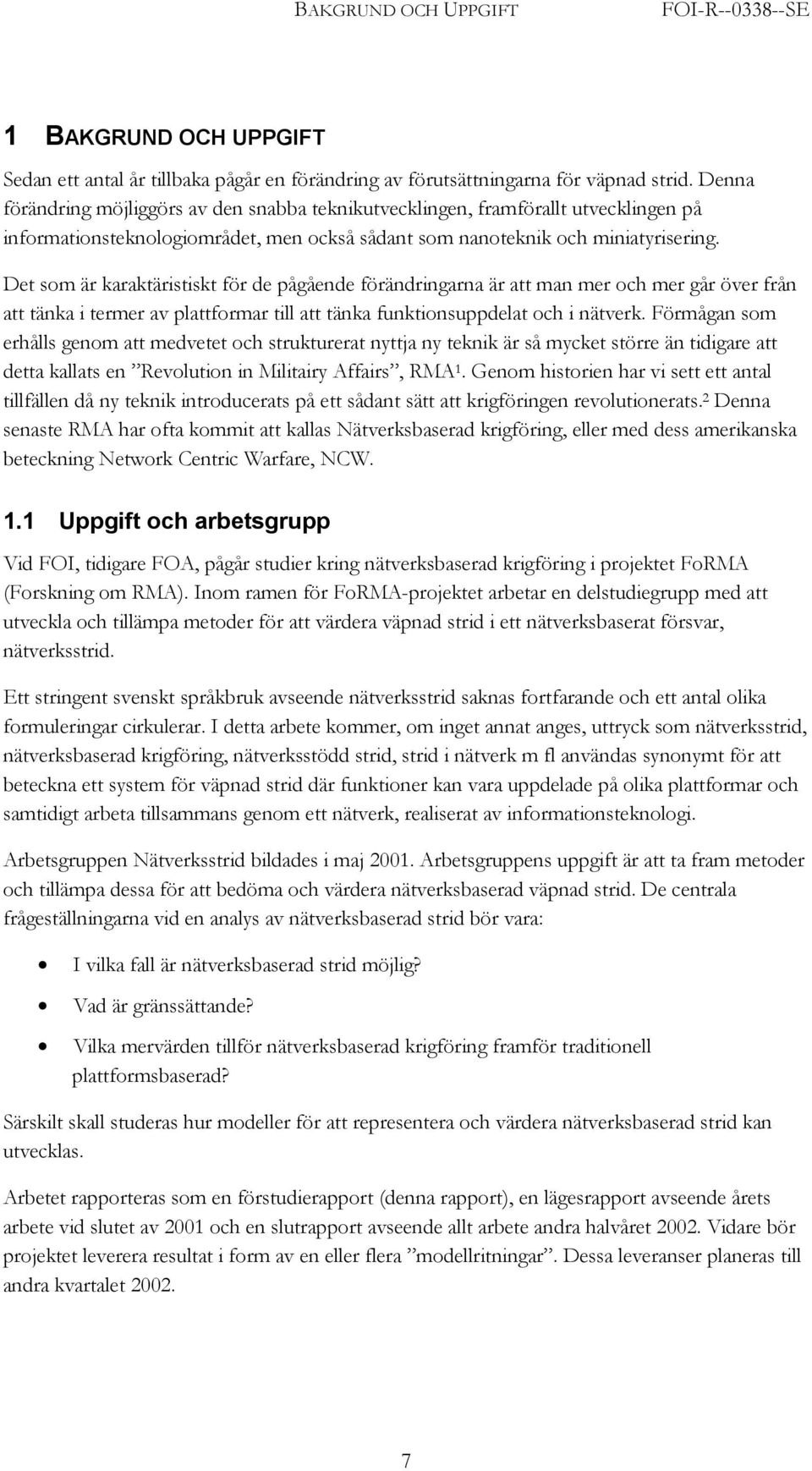 BAKGRUND OCH UPPGIFT FOI-R--0338--SE

1 BAKGRUND OCH UPPGIFT

Sedan ett antal år tillbaka pågår en förändring av förutsättningarna för väpnad strid. Denna förändring möjliggörs av den snabba teknikutvecklingen, framförallt utvecklingen på informationsteknologiområdet, men också sådant som nanoteknik och miniatyrisering.

Det som är karaktäristiskt för de pågående förändringarna är att man mer och mer går över från att tänka i termer av plattformar till att tänka funktionsuppdelat och i nätverk. Förmågan som erhålls genom att medvetet och strukturerat nyttja ny teknik är så mycket större än tidigare att detta kallats en ”Revolution in Militairy Affairs”, RMA$^1$. Genom historien har vi sett ett antal tillfällen då ny teknik introducerats på ett sådant sätt att krigföringen revolutionerats.$^2$ Denna senaste RMA har ofta kommit att kallas Nätverksbaserad krigföring, eller med dess amerikanska beteckning Network Centric Warfare, NCW.

1.1 Uppgift och arbetsgrupp

Vid FOI, tidigare FOA, pågår studier kring nätverksbaserad krigföring i projektet FoRMA (Forskning om RMA). Inom ramen för FoRMA-projektet arbetar en delstudiegrupp med att utveckla och tillämpa metoder för att värdera väpnad strid i ett nätverksbaserat försvar, nätverksstrid.

Ett stringent svenskt språkbruk avseende nätverksstrid saknas fortfarande och ett antal olika formuleringar cirkulerar. I detta arbete kommer, om inget annat anges, uttryck som nätverksstrid, nätverksbaserad krigföring, nätverksstödd strid, strid i nätverk m fl användas synonymt för att beteckna ett system för väpnad strid där funktioner kan vara uppdelade på olika plattformar och samtidigt arbeta tillsammans genom ett nätverk, realiserat av informationsteknologi.

Arbetsgruppen Nätverksstrid bildades i maj 2001. Arbetsgruppens uppgift är att ta fram metoder och tillämpa dessa för att bedöma och värdera nätverksbaserad väpnad strid. De centrala frågeställningarna vid en analys av nätverksbaserad strid bör vara:

• I vilka fall är nätverksbaserad strid möjlig?
• Vad är gränssättande?
• Vilka mervärden tillför nätverksbaserad krigföring framför traditionell plattformsbaserad?

Särskilt skall studeras hur modeller för att representera och värdera nätverksbaserad strid kan utvecklas.

Arbetet rapporteras som en förstudierapport (denna rapport), en lägesrapport avseende årets arbete vid slutet av 2001 och en slutrapport avseende allt arbete andra halvåret 2002. Vidare bör projektet leverera resultat i form av en eller flera ”modellritningar”. Dessa leveranser planeras till andra kvartalet 2002.

7